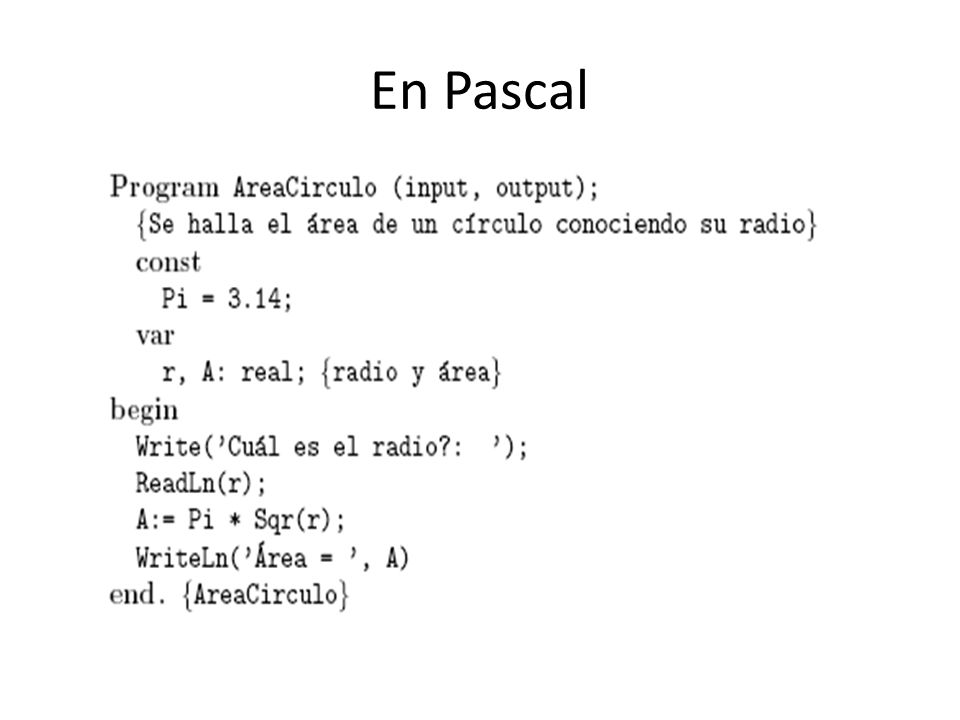 En Pascal

Program AreaCirculo (input, output);
  {Se halla el área de un círculo conociendo su radio}
  const
    Pi = 3.14;
  var
    r, A: real; {radio y área}
begin
  Write('Cuál es el radio?:  ');
  ReadLn(r);
  A:= Pi * Sqr(r);
  WriteLn('Área = ', A)
end. {AreaCirculo}